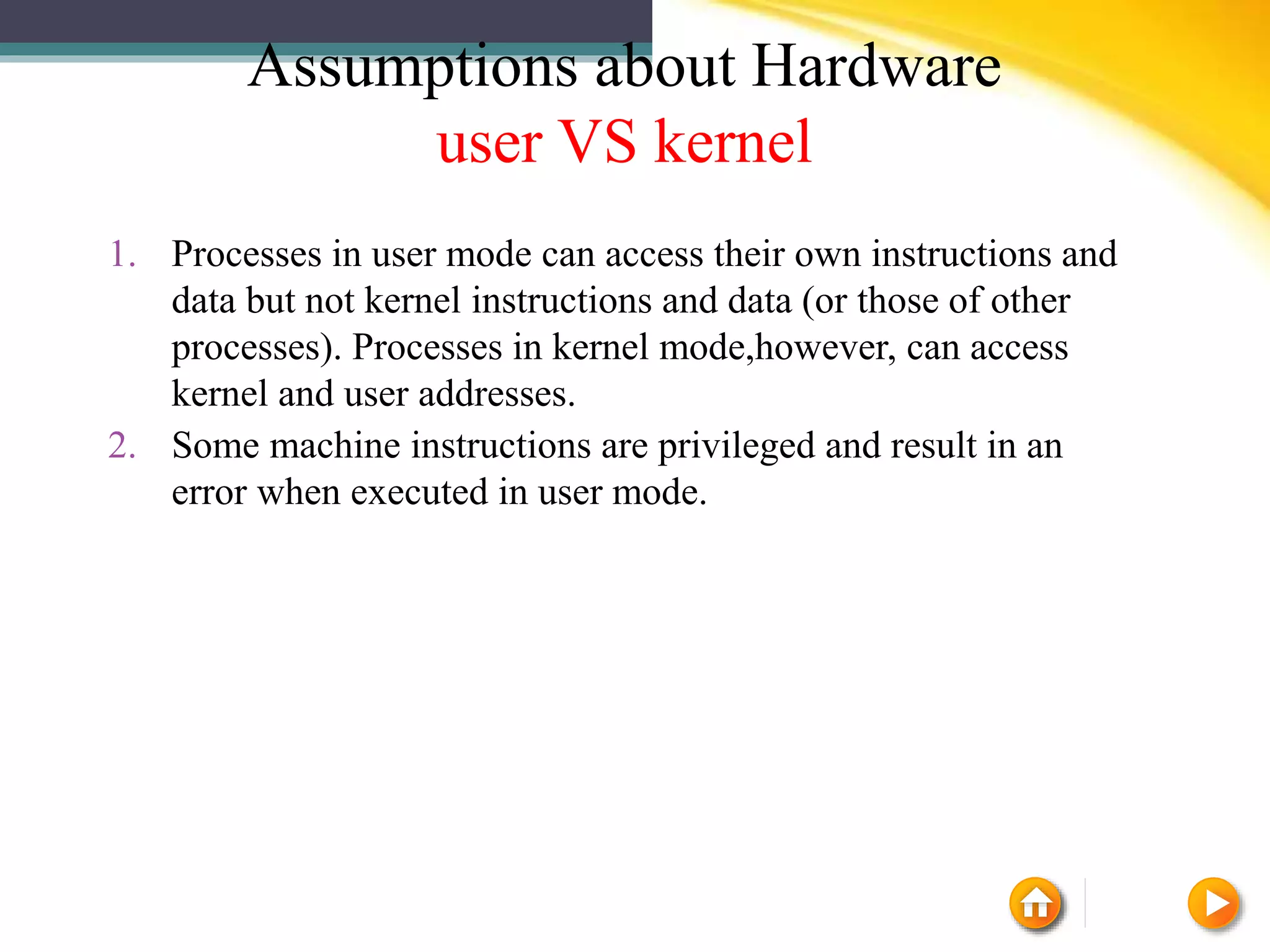 Assumptions about Hardware
user VS kernel

1. Processes in user mode can access their own instructions and data but not kernel instructions and data (or those of other processes). Processes in kernel mode,however, can access kernel and user addresses.
2. Some machine instructions are privileged and result in an error when executed in user mode.